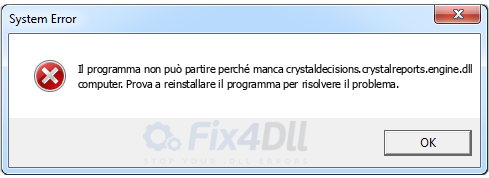 System Error

Il programma non può partire perché manca crystaldecisions.crystalreports.engine.dll computer. Prova a reinstallare il programma per risolvere il problema.

Fix4Dll
STOP YOUR .DLL ERRORS

OK